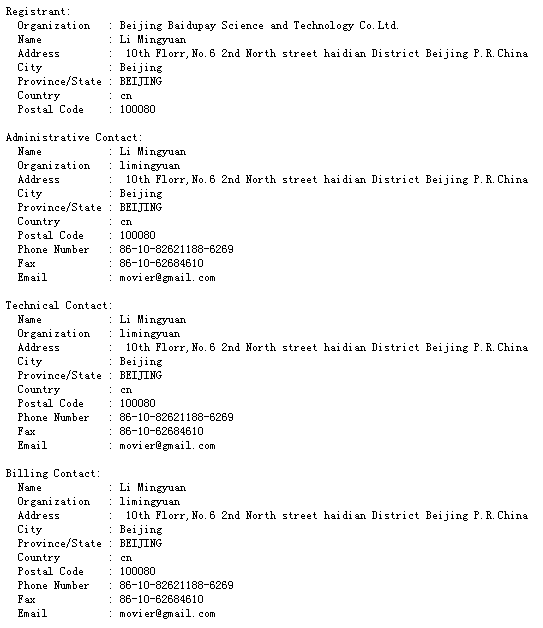 Registrant:
Organization : Beijing Baidupay Science and Technology Co.Ltd.
Name : Li Mingyuan
Address : 10th Florr,No.6 2nd North street haidian District Beijing P.R.China
City : Beijing
Province/State : BEIJING
Country : cn
Postal Code : 100080

Administrative Contact:
Name : Li Mingyuan
Organization : limingyuan
Address : 10th Florr,No.6 2nd North street haidian District Beijing P.R.China
City : Beijing
Province/State : BEIJING
Country : cn
Postal Code : 100080
Phone Number : 86-10-82621188-6269
Fax : 86-10-62684610
Email : movier@gmail.com

Technical Contact:
Name : Li Mingyuan
Organization : limingyuan
Address : 10th Florr,No.6 2nd North street haidian District Beijing P.R.China
City : Beijing
Province/State : BEIJING
Country : cn
Postal Code : 100080
Phone Number : 86-10-82621188-6269
Fax : 86-10-62684610
Email : movier@gmail.com

Billing Contact:
Name : Li Mingyuan
Organization : limingyuan
Address : 10th Florr,No.6 2nd North street haidian District Beijing P.R.China
City : Beijing
Province/State : BEIJING
Country : cn
Postal Code : 100080
Phone Number : 86-10-82621188-6269
Fax : 86-10-62684610
Email : movier@gmail.com